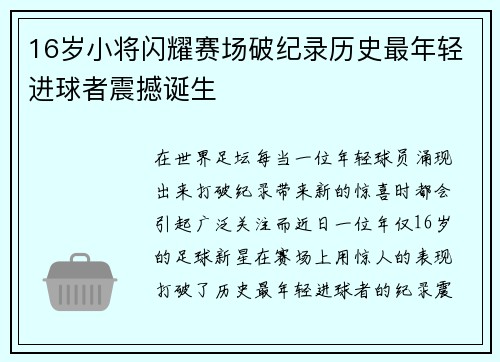 16岁小将闪耀赛场破纪录历史最年轻进球者震撼诞生

在世界足坛每当一位年轻球员涌现出来打破纪录带来新的惊喜时都会引起广泛关注而近日一位年仅16岁的足球新星在赛场上用惊人的表现打破了历史最年轻进球者的纪录震